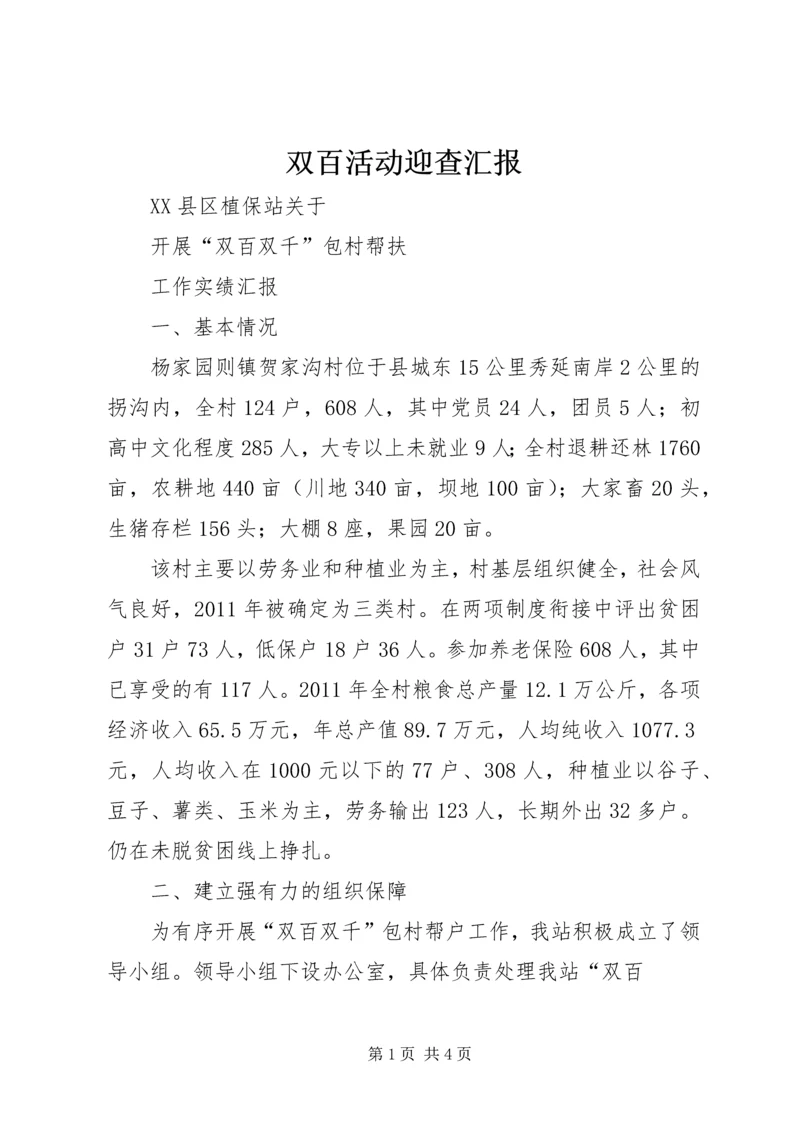 双百活动迎查汇报

XX县区植保站关于

开展“双百双千”包村帮扶

工作实绩汇报

一、基本情况

杨家园则镇贺家沟村位于县城东15公里秀延南岸2公里的拐沟内，全村124户，608人，其中党员24人，团员5人；初高中文化程度285人，大专以上未就业9人;全村退耕还林1760亩，农耕地440亩（川地340亩，坝地100亩）；大家畜20头，生猪存栏156头；大棚8座，果园20亩。

该村主要以劳务业和种植业为主，村基层组织健全，社会风气良好，2011年被确定为三类村。在两项制度衔接中评出贫困户31户73人，低保户18户36人。参加养老保险608人，其中已享受的有117人。2011年全村粮食总产量12.1万公斤，各项经济收入65.5万元，年总产值89.7万元，人均纯收入1077.3元，人均收入在1000元以下的77户、308人，种植业以谷子、豆子、薯类、玉米为主，劳务输出123人，长期外出32多户。仍在未脱贫困线上挣扎。

二、建立强有力的组织保障

为有序开展“双百双千”包村帮户工作，我站积极成立了领导小组。领导小组下设办公室，具体负责处理我站“双百

第1页 共4页